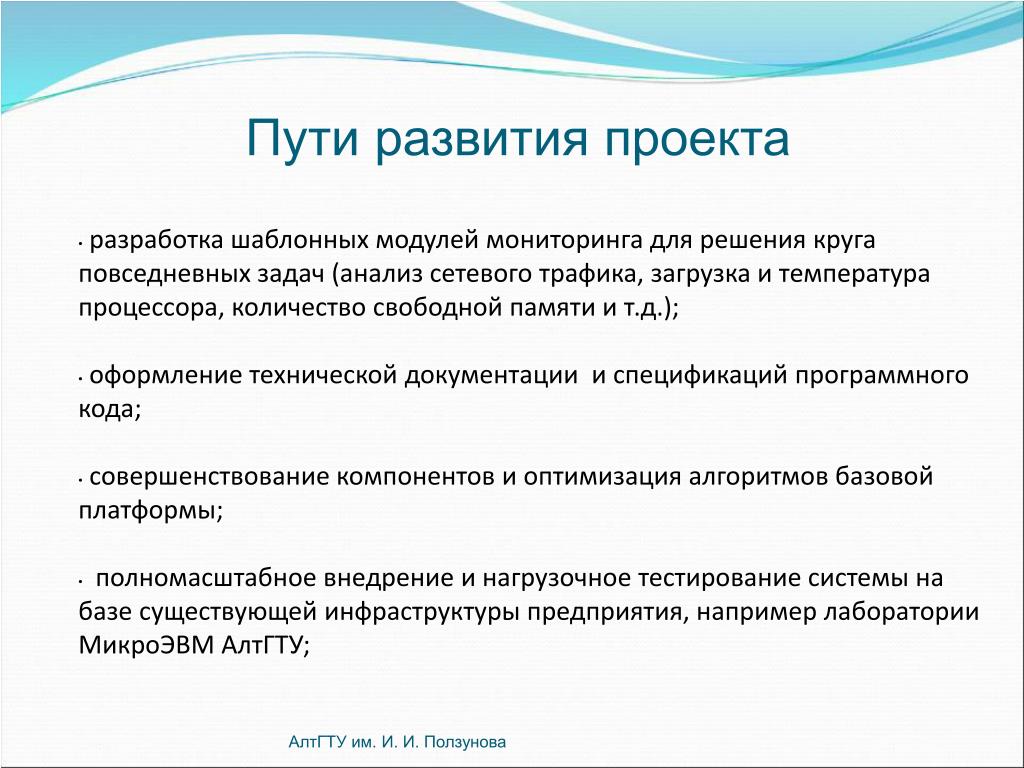 Пути развития проекта

• разработка шаблонных модулей мониторинга для решения круга повседневных задач (анализ сетевого трафика, загрузка и температура процессора, количество свободной памяти и т.д.);

• оформление технической документации и спецификаций программного кода;

• совершенствование компонентов и оптимизация алгоритмов базовой платформы;

• полномасштабное внедрение и нагрузочное тестирование системы на базе существующей инфраструктуры предприятия, например лаборатории МикроЭВМ АлтГТУ;

АлтГТУ им. И. И. Ползунова